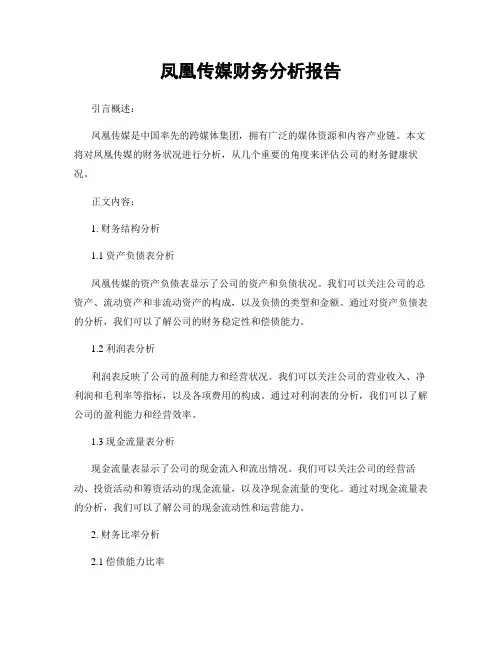 凤凰传媒财务分析报告

引言概述：

凤凰传媒是中国率先的跨媒体集团，拥有广泛的媒体资源和内容产业链。本文将对凤凰传媒的财务状况进行分析，从几个重要的角度来评估公司的财务健康状况。

正文内容：

1. 财务结构分析

1.1 资产负债表分析

凤凰传媒的资产负债表显示了公司的资产和负债状况。我们可以关注公司的总资产、流动资产和非流动资产的构成，以及负债的类型和金额。通过对资产负债表的分析，我们可以了解公司的财务稳定性和偿债能力。

1.2 利润表分析

利润表反映了公司的盈利能力和经营状况。我们可以关注公司的营业收入、净利润和毛利率等指标，以及各项费用的构成。通过对利润表的分析，我们可以了解公司的盈利能力和经营效率。

1.3 现金流量表分析

现金流量表显示了公司的现金流入和流出情况。我们可以关注公司的经营活动、投资活动和筹资活动的现金流量，以及净现金流量的变化。通过对现金流量表的分析，我们可以了解公司的现金流动性和运营能力。

2. 财务比率分析

2.1 偿债能力比率